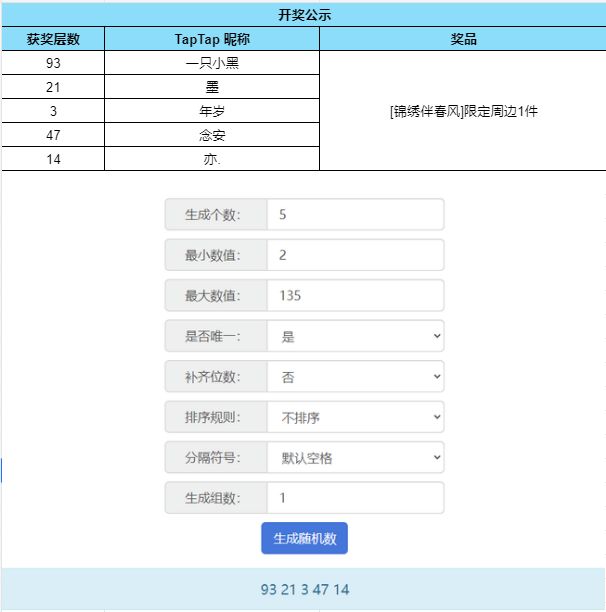 开奖公示

| 获奖层数 | TapTap 昵称 | 奖品 |
|---|---|---|
| 93 | 一只小黑 | [锦绣伴春风]限定周边1件 |
| 21 | 墨 | |
| 3 | 年岁 | |
| 47 | 念安 | |
| 14 | 亦. | |

生成个数: 5
最小数值: 2
最大数值: 135
是否唯一: 是
补齐位数: 否
排序规则: 不排序
分隔符号: 默认空格
生成组数: 1
生成随机数

93 21 3 47 14